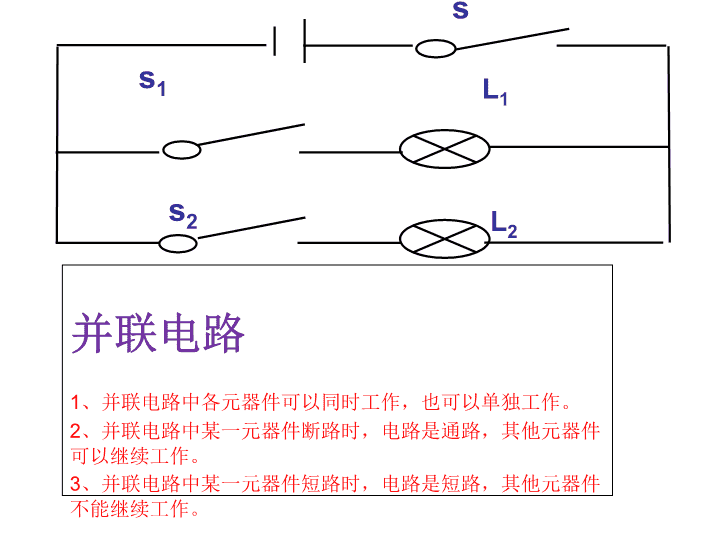 S

$S_1$

$L_1$

$S_2$

$L_2$

并联电路

1、并联电路中各元器件可以同时工作，也可以单独工作。
2、并联电路中某一元器件断路时，电路是通路，其他元器件可以继续工作。
3、并联电路中某一元器件短路时，电路是短路，其他元器件不能继续工作。